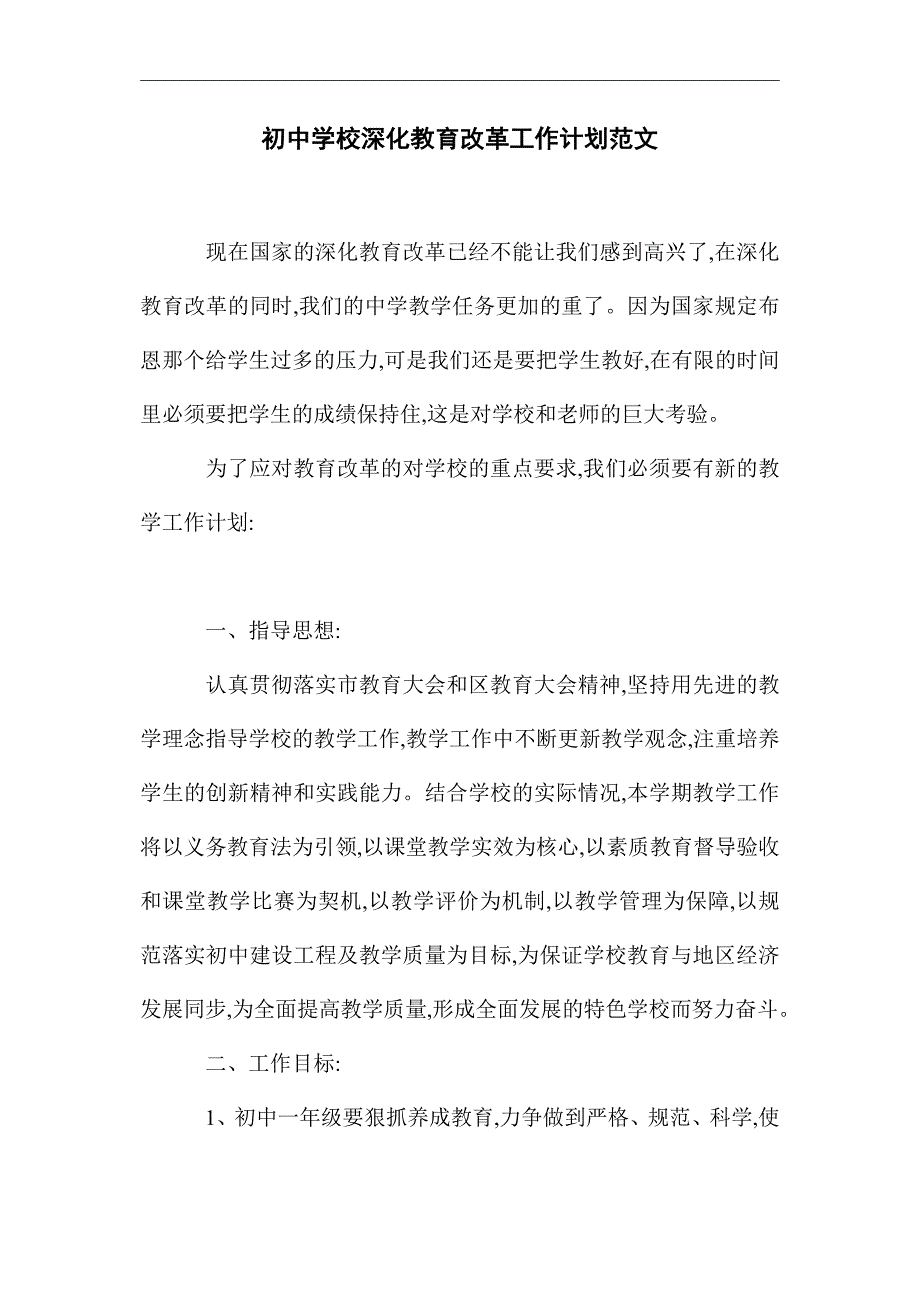 初中学校深化教育改革工作计划范文

现在国家的深化教育改革已经不能让我们感到高兴了,在深化教育改革的同时,我们的中学教学任务更加的重了。因为国家规定布恩那个给学生过多的压力,可是我们还是要把学生教好,在有限的时间里必须要把学生的成绩保持住,这是对学校和老师的巨大考验。

为了应对教育改革的对学校的重点要求,我们必须要有新的教学工作计划:

一、指导思想:

认真贯彻落实市教育大会和区教育大会精神,坚持用先进的教学理念指导学校的教学工作,教学工作中不断更新教学观念,注重培养学生的创新精神和实践能力。结合学校的实际情况,本学期教学工作将以义务教育法为引领,以课堂教学实效为核心,以素质教育督导验收和课堂教学比赛为契机,以教学评价为机制,以教学管理为保障,以规范落实初中建设工程及教学质量为目标,为保证学校教育与地区经济发展同步,为全面提高教学质量,形成全面发展的特色学校而努力奋斗。

二、工作目标:

1、初中一年级要狠抓养成教育,力争做到严格、规范、科学,使